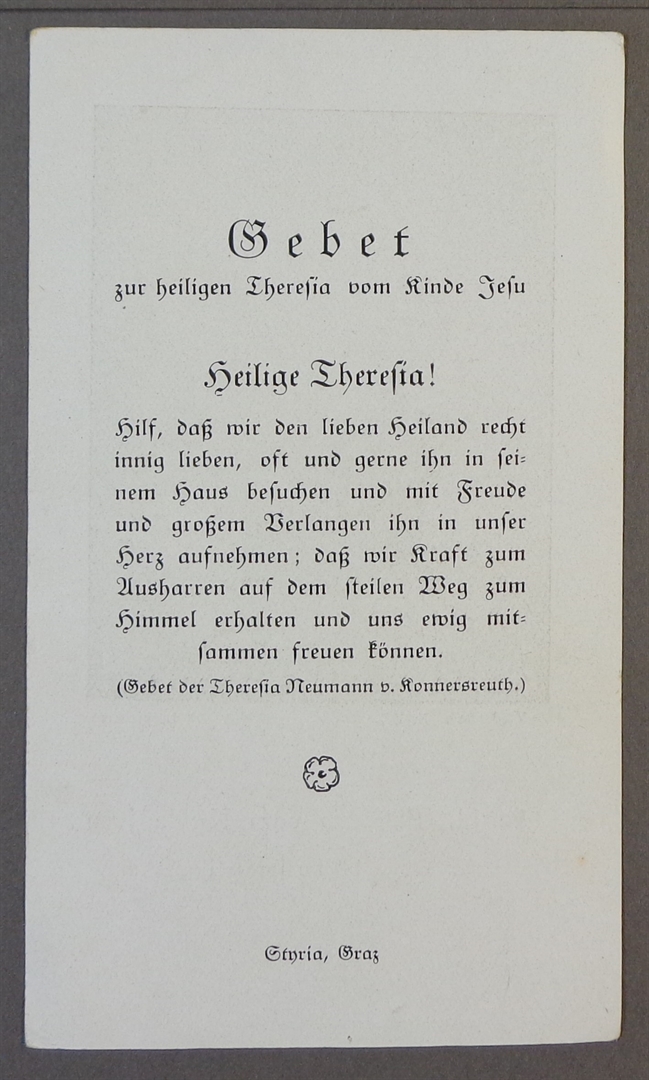 Gebet
zur heiligen Theresia vom Kinde Jesu

Heilige Theresia!

Hilf, daß wir den lieben Heiland recht innig lieben, oft und gerne ihn in seinem Haus besuchen und mit Freude und großem Verlangen ihn in unser Herz aufnehmen; daß wir Kraft zum Ausharren auf dem steilen Weg zum Himmel erhalten und uns ewig mitsammen freuen können.

(Gebet der Theresia Neumann v. Konnersreuth.)

Styria, Graz